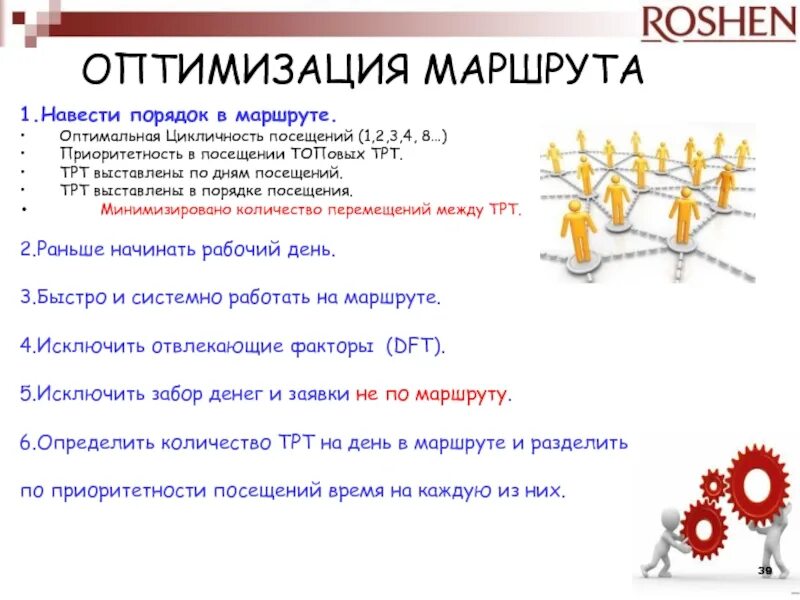 ROSHEN

ОПТИМИЗАЦИЯ МАРШРУТА

1.Навести порядок в маршруте.
• Оптимальная Цикличность посещений (1,2,3,4, 8…)
• Приоритетность в посещении ТОПовых ТРТ.
• ТРТ выставлены по дням посещений.
• ТРТ выставлены в порядке посещения.
• Минимизировано количество перемещений между ТРТ.

2.Раньше начинать рабочий день.

3.Быстро и системно работать на маршруте.

4.Исключить отвлекающие факторы (DFT).

5.Исключить забор денег и заявки не по маршруту.

6.Определить количество ТРТ на день в маршруте и разделить по приоритетности посещений время на каждую из них.

39